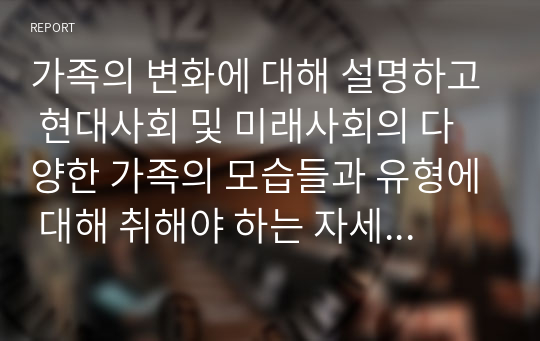 REPORT

가족의 변화에 대해 설명하고 현대사회 및 미래사회의 다양한 가족의 모습들과 유형에 대해 취해야 하는 자세...